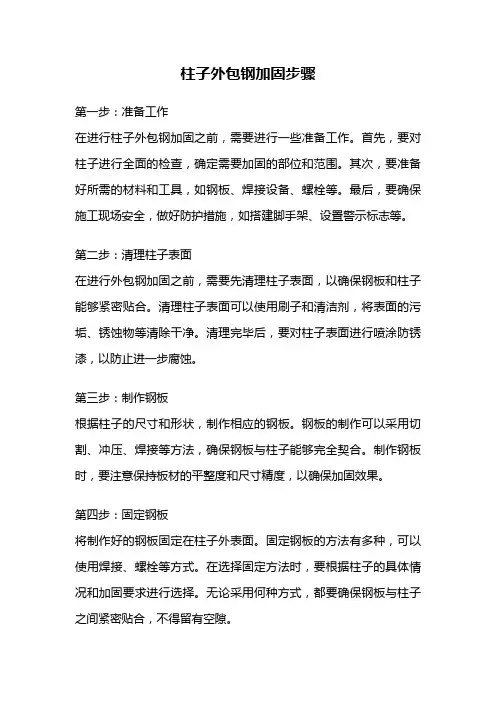 柱子外包钢加固步骤

第一步：准备工作

在进行柱子外包钢加固之前，需要进行一些准备工作。首先，要对柱子进行全面的检查，确定需要加固的部位和范围。其次，要准备好所需的材料和工具，如钢板、焊接设备、螺栓等。最后，要确保施工现场安全，做好防护措施，如搭建脚手架、设置警示标志等。

第二步：清理柱子表面

在进行外包钢加固之前，需要先清理柱子表面，以确保钢板和柱子能够紧密贴合。清理柱子表面可以使用刷子和清洁剂，将表面的污垢、锈蚀物等清除干净。清理完毕后，要对柱子表面进行喷涂防锈漆，以防止进一步腐蚀。

第三步：制作钢板

根据柱子的尺寸和形状，制作相应的钢板。钢板的制作可以采用切割、冲压、焊接等方法，确保钢板与柱子能够完全契合。制作钢板时，要注意保持板材的平整度和尺寸精度，以确保加固效果。

第四步：固定钢板

将制作好的钢板固定在柱子外表面。固定钢板的方法有多种，可以使用焊接、螺栓等方式。在选择固定方法时，要根据柱子的具体情况和加固要求进行选择。无论采用何种方式，都要确保钢板与柱子之间紧密贴合，不得留有空隙。